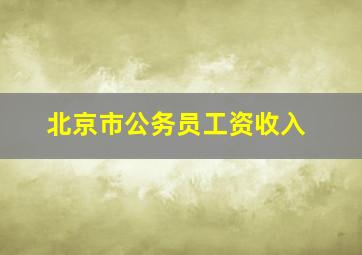 北京市公务员工资收入